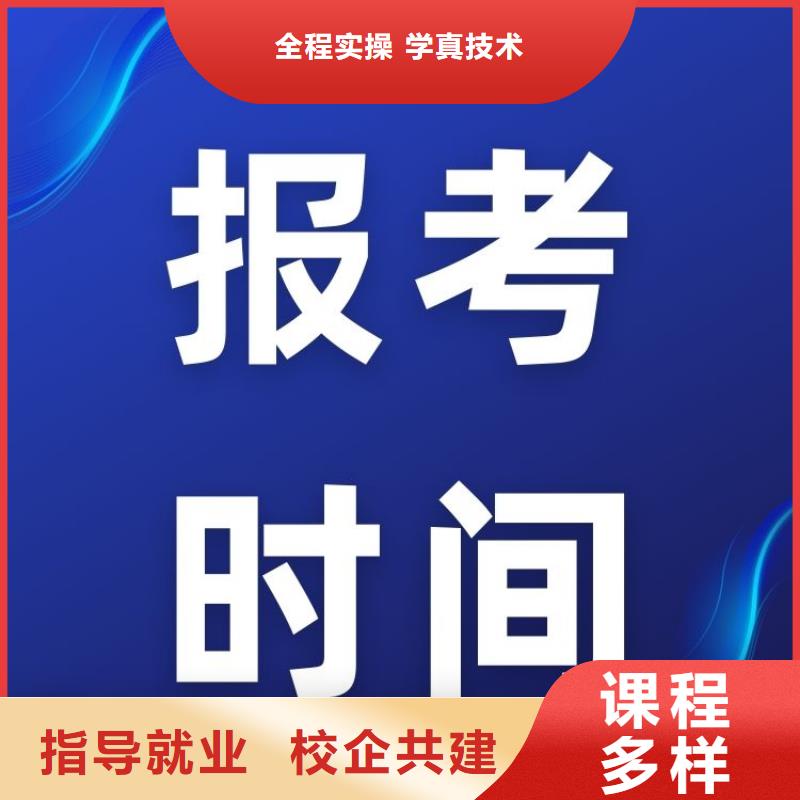 全程实操 学真技术

报考

时间

指导就业 校企共建

课程
多样